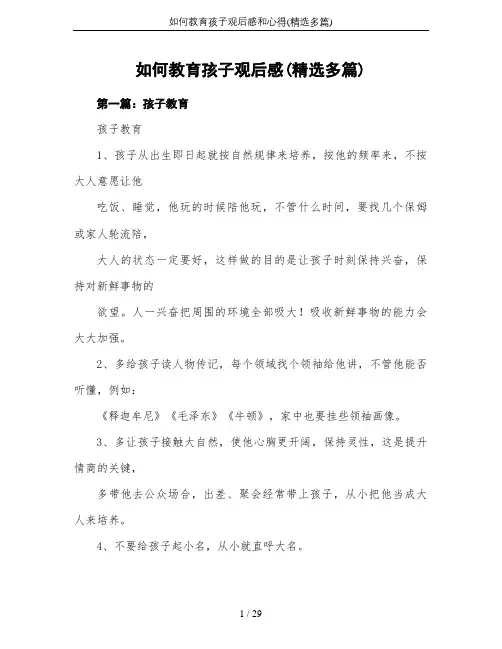 如何教育孩子观后感和心得(精选多篇)

如何教育孩子观后感(精选多篇)

第一篇：孩子教育

孩子教育

1、孩子从出生即日起就按自然规律来培养，按他的频率来，不按大人意愿让他

吃饭、睡觉，他玩的时候陪他玩，不管什么时间，要找几个保姆或家人轮流陪，

大人的状态一定要好，这样做的目的是让孩子时刻保持兴奋，保持对新鲜事物的

欲望。人一兴奋把周围的环境全部吸大！吸收新鲜事物的能力会大大加强。

2、多给孩子读人物传记，每个领域找个领袖给他讲，不管他能否听懂，例如：

《释迦牟尼》《毛泽东》《牛顿》，家中也要挂些领袖画像。

3、多让孩子接触大自然，使他心胸更开阔，保持灵性，这是提升情商的关键，

多带他去公众场合，出差、聚会经常带上孩子，从小把他当成大人来培养。

4、不要给孩子起小名，从小就直呼大名。

1 / 29